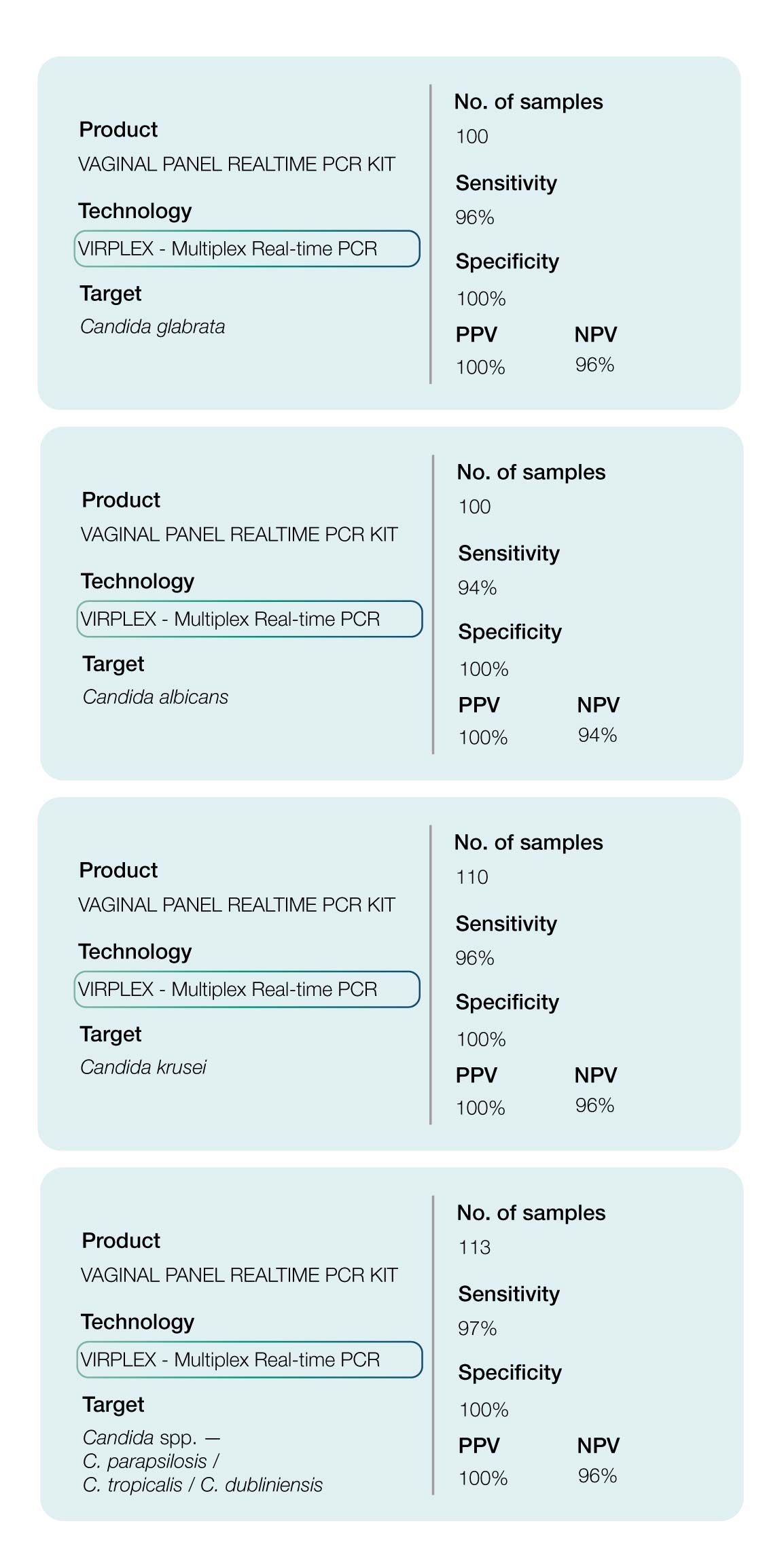 Product
VAGINAL PANEL REALTIME PCR KIT

Technology
VIRPLEX - Multiplex Real-time PCR

Target
Candida glabrata

No. of samples
100

Sensitivity
96%

Specificity
100%

PPV
100%

NPV
96%

Product
VAGINAL PANEL REALTIME PCR KIT

Technology
VIRPLEX - Multiplex Real-time PCR

Target
Candida albicans

No. of samples
100

Sensitivity
94%

Specificity
100%

PPV
100%

NPV
94%

Product
VAGINAL PANEL REALTIME PCR KIT

Technology
VIRPLEX - Multiplex Real-time PCR

Target
Candida krusei

No. of samples
110

Sensitivity
96%

Specificity
100%

PPV
100%

NPV
96%

Product
VAGINAL PANEL REALTIME PCR KIT

Technology
VIRPLEX - Multiplex Real-time PCR

Target
Candida spp. — C. parapsilosis / C. tropicalis / C. dubliniensis

No. of samples
113

Sensitivity
97%

Specificity
100%

PPV
100%

NPV
96%